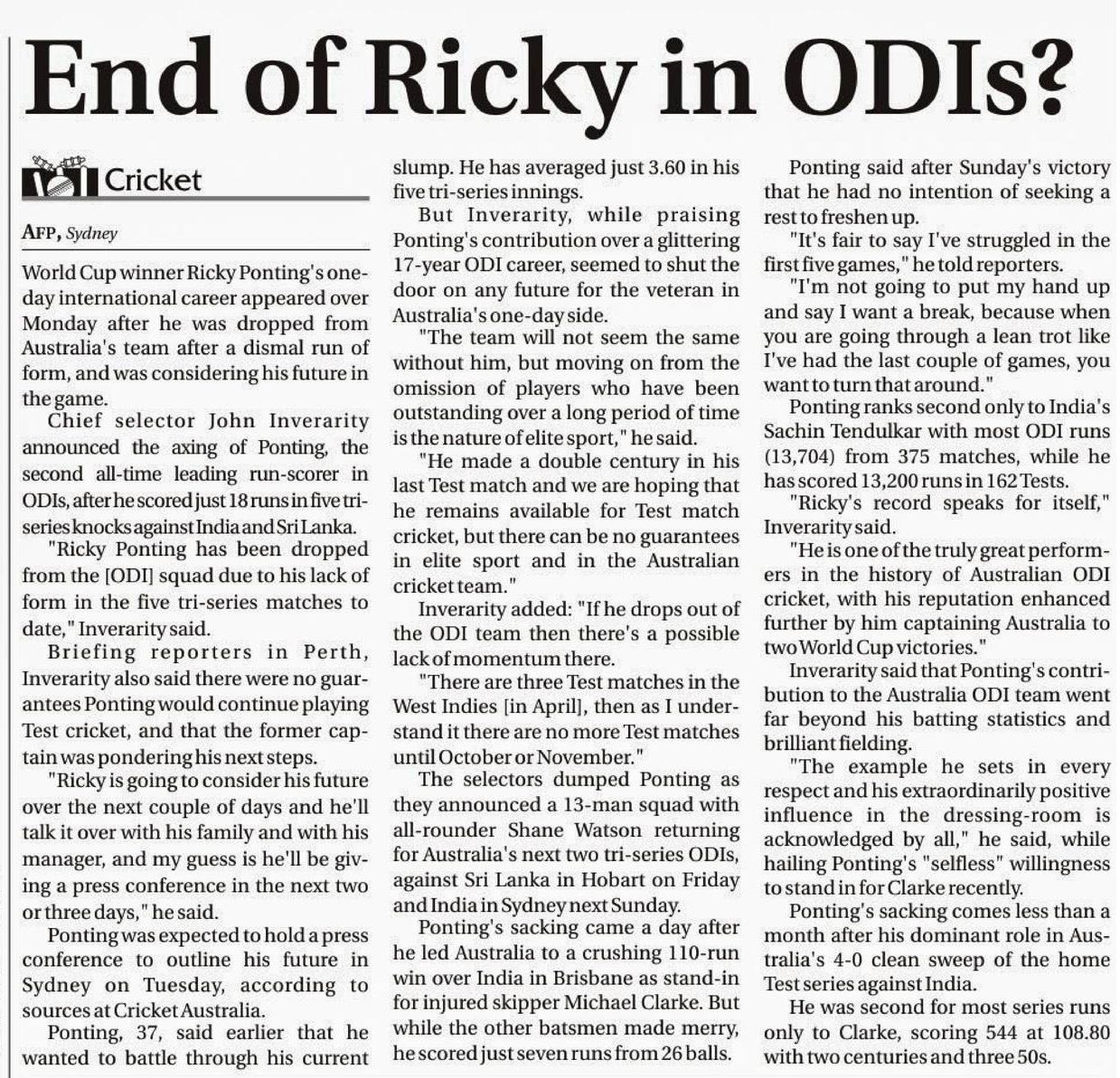 End of Ricky in ODIs?

Cricket

AFP, Sydney

World Cup winner Ricky Ponting's one-day international career appeared over Monday after he was dropped from Australia's team after a dismal run of form, and was considering his future in the game.

Chief selector John Inverarity announced the axing of Ponting, the second all-time leading run-scorer in ODIs, after he scored just 18 runs in five tri-series knocks against India and Sri Lanka.

"Ricky Ponting has been dropped from the [ODI] squad due to his lack of form in the five tri-series matches to date," Inverarity said.

Briefing reporters in Perth, Inverarity also said there were no guarantees Ponting would continue playing Test cricket, and that the former captain was pondering his next steps.

"Ricky is going to consider his future over the next couple of days and he'll talk it over with his family and with his manager, and my guess is he'll be giving a press conference in the next two or three days," he said.

Ponting was expected to hold a press conference to outline his future in Sydney on Tuesday, according to sources at Cricket Australia.

Ponting, 37, said earlier that he wanted to battle through his current slump. He has averaged just 3.60 in his five tri-series innings.

But Inverarity, while praising Ponting's contribution over a glittering 17-year ODI career, seemed to shut the door on any future for the veteran in Australia's one-day side.

"The team will not seem the same without him, but moving on from the omission of players who have been outstanding over a long period of time is the nature of elite sport," he said.

"He made a double century in his last Test match and we are hoping that he remains available for Test match cricket, but there can be no guarantees in elite sport and in the Australian cricket team."

Inverarity added: "If he drops out of the ODI team then there's a possible lack of momentum there.

"There are three Test matches in the West Indies [in April], then as I understand it there are no more Test matches until October or November."

The selectors dumped Ponting as they announced a 13-man squad with all-rounder Shane Watson returning for Australia's next two tri-series ODIs, against Sri Lanka in Hobart on Friday and India in Sydney next Sunday.

Ponting's sacking came a day after he led Australia to a crushing 110-run win over India in Brisbane as stand-in for injured skipper Michael Clarke. But while the other batsmen made merry, he scored just seven runs from 26 balls.

Ponting said after Sunday's victory that he had no intention of seeking a rest to freshen up.

"It's fair to say I've struggled in the first five games," he told reporters.

"I'm not going to put my hand up and say I want a break, because when you are going through a lean trot like I've had the last couple of games, you want to turn that around."

Ponting ranks second only to India's Sachin Tendulkar with most ODI runs (13,704) from 375 matches, while he has scored 13,200 runs in 162 Tests.

"Ricky's record speaks for itself," Inverarity said.

"He is one of the truly great performers in the history of Australian ODI cricket, with his reputation enhanced further by him captaining Australia to two World Cup victories."

Inverarity said that Ponting's contribution to the Australia ODI team went far beyond his batting statistics and brilliant fielding.

"The example he sets in every respect and his extraordinarily positive influence in the dressing-room is acknowledged by all," he said, while hailing Ponting's "selfless" willingness to stand in for Clarke recently.

Ponting's sacking comes less than a month after his dominant role in Australia's 4-0 clean sweep of the home Test series against India.

He was second for most series runs only to Clarke, scoring 544 at 108.80 with two centuries and three 50s.